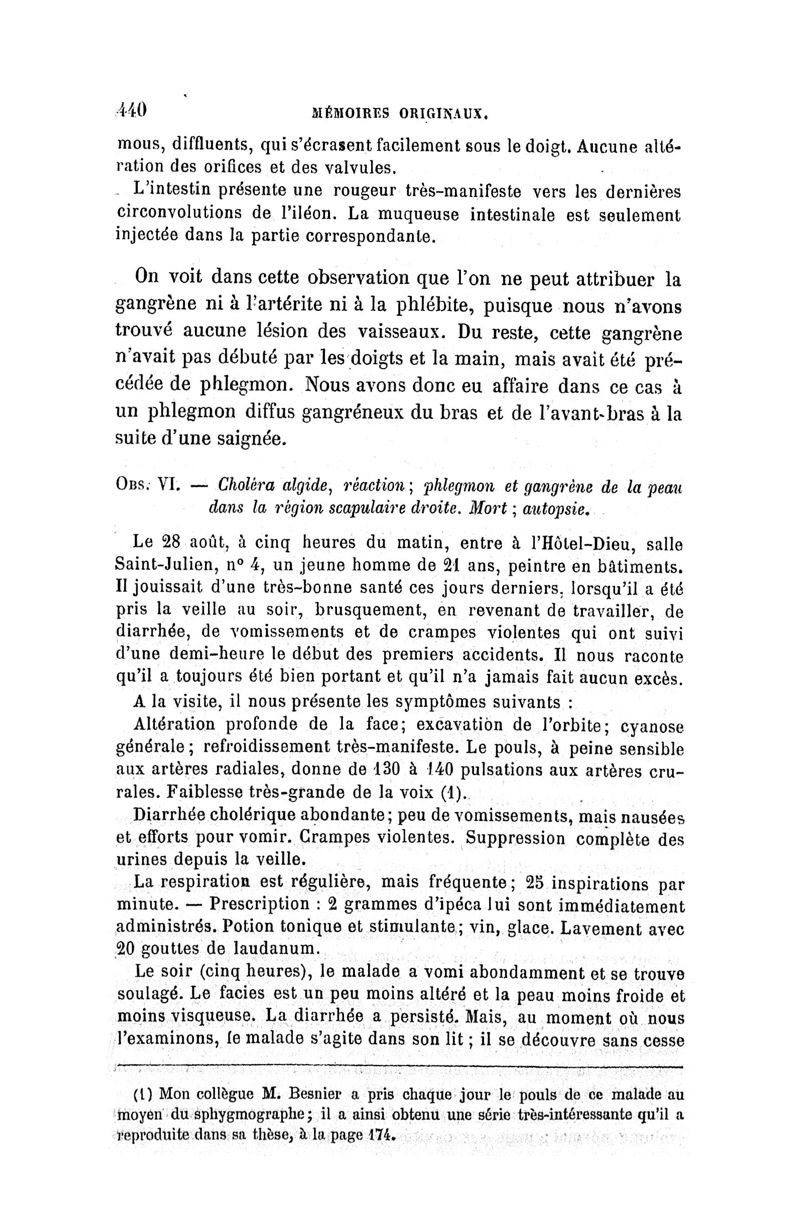 440 MÉMOIRES ORIGINAUX.

mous, diffluents, qui s'écrasent facilement sous le doigt. Aucune altération des orifices et des valvules.

L'intestin présente une rougeur très-manifeste vers les dernières circonvolutions de l'iléon. La muqueuse intestinale est seulement injectée dans la partie correspondante.

On voit dans cette observation que l'on ne peut attribuer la gangrène ni à l'artérite ni à la phlébite, puisque nous n'avons trouvé aucune lésion des vaisseaux. Du reste, cette gangrène n'avait pas débuté par les doigts et la main, mais avait été précédée de phlegmon. Nous avons donc eu affaire dans ce cas à un phlegmon diffus gangréneux du bras et de l'avant-bras à la suite d'une saignée.

Obs. VI. — Choléra algide, réaction; phlegmon et gangrène de la peau dans la région scapulaire droite. Mort; autopsie.

Le 28 août, à cinq heures du matin, entre à l'Hôtel-Dieu, salle Saint-Julien, n° 4, un jeune homme de 21 ans, peintre en bâtiments. Il jouissait d'une très-bonne santé ces jours derniers, lorsqu'il a été pris la veille au soir, brusquement, en revenant de travailler, de diarrhée, de vomissements et de crampes violentes qui ont suivi d'une demi-heure le début des premiers accidents. Il nous raconte qu'il a toujours été bien portant et qu'il n'a jamais fait aucun excès.

A la visite, il nous présente les symptômes suivants :

Altération profonde de la face; excavation de l'orbite; cyanose générale; refroidissement très-manifeste. Le pouls, à peine sensible aux artères radiales, donne de 130 à 140 pulsations aux artères crurales. Faiblesse très-grande de la voix (1).

Diarrhée cholérique abondante; peu de vomissements, mais nausées et efforts pour vomir. Crampes violentes. Suppression complète des urines depuis la veille.

La respiration est régulière, mais fréquente; 25 inspirations par minute. — Prescription : 2 grammes d'ipéca lui sont immédiatement administrés. Potion tonique et stimulante; vin, glace. Lavement avec 20 gouttes de laudanum.

Le soir (cinq heures), le malade a vomi abondamment et se trouve soulagé. Le facies est un peu moins altéré et la peau moins froide et moins visqueuse. La diarrhée a persisté. Mais, au moment où nous l'examinons, le malade s'agite dans son lit; il se découvre sans cesse

(1) Mon collègue M. Besnier a pris chaque jour le pouls de ce malade au moyen du sphygmographe; il a ainsi obtenu une série très-intéressante qu'il a reproduite dans sa thèse, à la page 174.